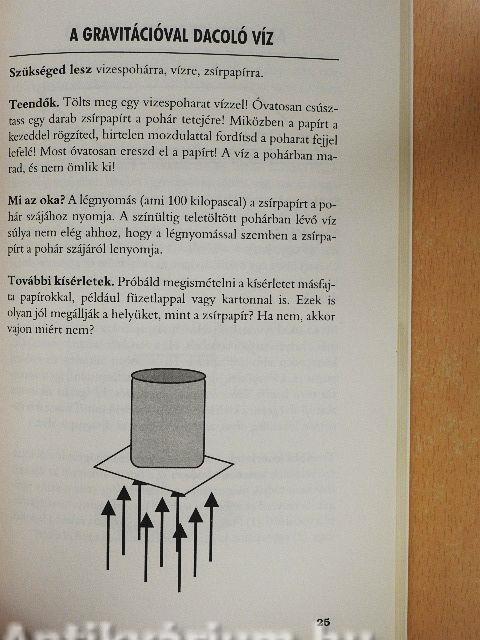 A GRAVITÁCIÓVAL DACOLÓ VÍZ

Szükséged lesz vizespohárra, vízre, zsírpapírra.

Teendők. Tölts meg egy vizespoharat vízzel! Óvatosan csúsztass egy darab zsírpapírt a pohár tetejére! Miközben a papírt a kezeddel rögzíted, hirtelen mozdulattal fordítsd a poharat fejjel lefelé! Most óvatosan ereszd el a papírt! A víz a pohárban marad, és nem ömlik ki!

Mi az oka? A légnyomás (ami 100 kilopascal) a zsírpapírt a pohár szájához nyomja. A színültig teletöltött pohárban lévő víz súlya nem elég ahhoz, hogy a légnyomással szemben a zsírpapírt a pohár szájáról lenyomja.

További kísérletek. Próbáld megismételni a kísérletet másfajta papírokkal, például füzetlappal vagy kartonnal is. Ezek is olyan jól megállják a helyüket, mint a zsírpapír? Ha nem, akkor vajon miért nem?

25

Antikvárium.hu